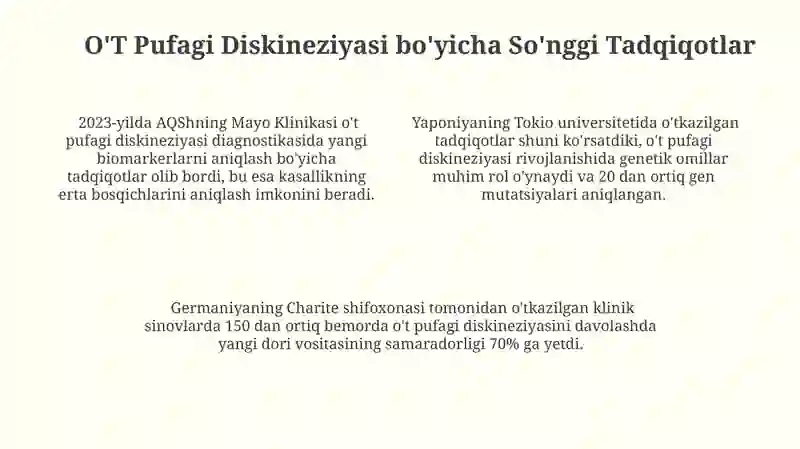 O'T Pufagi Diskineziyasi bo'yicha So'nggi Tadqiqotlar

2023-yilda AQShning Mayo Klinikasi o't pufagi diskineziyasi diagnostikasida yangi biomarkerlarni aniqlash bo'yicha tadqiqotlar olib bordi, bu esa kasallikning erta bosqichlarini aniqlash imkonini beradi.

Yaponiyaning Tokio universitetida o'tkazilgan tadqiqotlar shuni ko'rsatdiki, o't pufagi diskineziyasi rivojlanishida genetik omillar muhim rol o'ynaydi va 20 dan ortiq gen mutatsiyalari aniqlangan.

Germaniyaning Charite shifoxonasi tomonidan o'tkazilgan klinik sinovlarda 150 dan ortiq bemorda o't pufagi diskineziyasini davolashda yangi dori vositasining samaradorligi 70% ga yetdi.